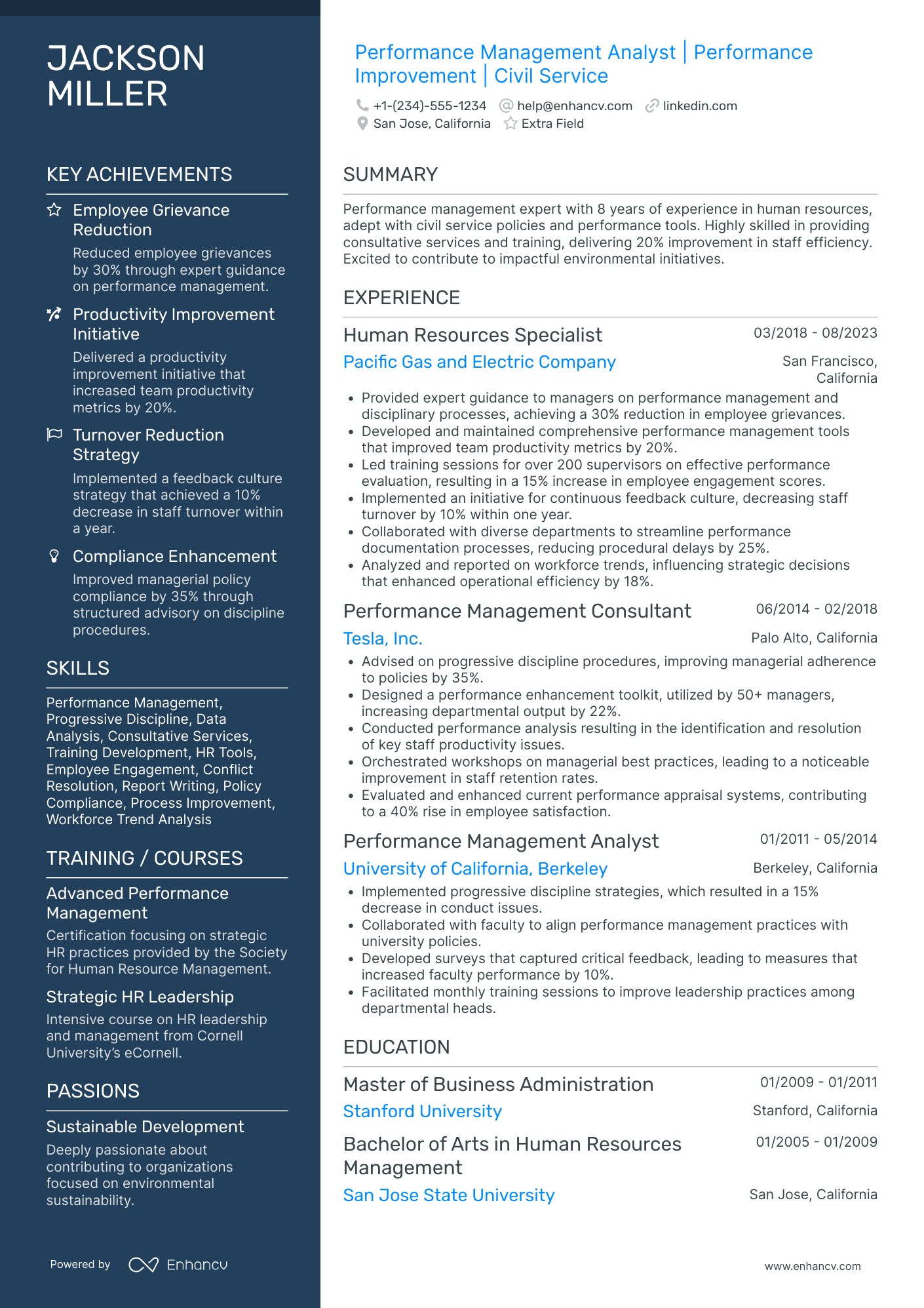 JACKSON MILLER

KEY ACHIEVEMENTS

Employee Grievance Reduction

Reduced employee grievances by 30% through expert guidance on performance management.

Productivity Improvement Initiative

Delivered a productivity improvement initiative that increased team productivity metrics by 20%.

Turnover Reduction Strategy

Implemented a feedback culture strategy that achieved a 10% decrease in staff turnover within a year.

Compliance Enhancement

Improved managerial policy compliance by 35% through structured advisory on discipline procedures.

SKILLS

Performance Management, Progressive Discipline, Data Analysis, Consultative Services, Training Development, HR Tools, Employee Engagement, Conflict Resolution, Report Writing, Policy Compliance, Process Improvement, Workforce Trend Analysis

TRAINING / COURSES

Advanced Performance Management

Certification focusing on strategic HR practices provided by the Society for Human Resource Management.

Strategic HR Leadership

Intensive course on HR leadership and management from Cornell University's eCornell.

PASSIONS

Sustainable Development

Deeply passionate about contributing to organizations focused on environmental sustainability.

Powered by Enhancv

Performance Management Analyst | Performance Improvement | Civil Service

+1-(234)-555-1234 help@enhancv.com linkedin.com
San Jose, California Extra Field

SUMMARY

Performance management expert with 8 years of experience in human resources, adept with civil service policies and performance tools. Highly skilled in providing consultative services and training, delivering 20% improvement in staff efficiency. Excited to contribute to impactful environmental initiatives.

EXPERIENCE

Human Resources Specialist 03/2018 - 08/2023
Pacific Gas and Electric Company San Francisco, California

• Provided expert guidance to managers on performance management and disciplinary processes, achieving a 30% reduction in employee grievances.
• Developed and maintained comprehensive performance management tools that improved team productivity metrics by 20%.
• Led training sessions for over 200 supervisors on effective performance evaluation, resulting in a 15% increase in employee engagement scores.
• Implemented an initiative for continuous feedback culture, decreasing staff turnover by 10% within one year.
• Collaborated with diverse departments to streamline performance documentation processes, reducing procedural delays by 25%.
• Analyzed and reported on workforce trends, influencing strategic decisions that enhanced operational efficiency by 18%.

Performance Management Consultant 06/2014 - 02/2018
Tesla, Inc. Palo Alto, California

• Advised on progressive discipline procedures, improving managerial adherence to policies by 35%.
• Designed a performance enhancement toolkit, utilized by 50+ managers, increasing departmental output by 22%.
• Conducted performance analysis resulting in the identification and resolution of key staff productivity issues.
• Orchestrated workshops on managerial best practices, leading to a noticeable improvement in staff retention rates.
• Evaluated and enhanced current performance appraisal systems, contributing to a 40% rise in employee satisfaction.

Performance Management Analyst 01/2011 - 05/2014
University of California, Berkeley Berkeley, California

• Implemented progressive discipline strategies, which resulted in a 15% decrease in conduct issues.
• Collaborated with faculty to align performance management practices with university policies.
• Developed surveys that captured critical feedback, leading to measures that increased faculty performance by 10%.
• Facilitated monthly training sessions to improve leadership practices among departmental heads.

EDUCATION

Master of Business Administration 01/2009 - 01/2011
Stanford University Stanford, California

Bachelor of Arts in Human Resources Management 01/2005 - 01/2009
San Jose State University San Jose, California

www.enhancv.com